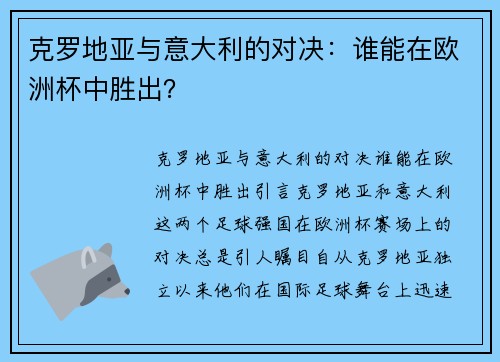 克罗地亚与意大利的对决：谁能在欧洲杯中胜出?

克罗地亚与意大利的对决谁能在欧洲杯中胜出引言克罗地亚和意大利这两个足球强国在欧洲杯赛场上的对决总是引人瞩目自从克罗地亚独立以来他们在国际足球舞台上迅速